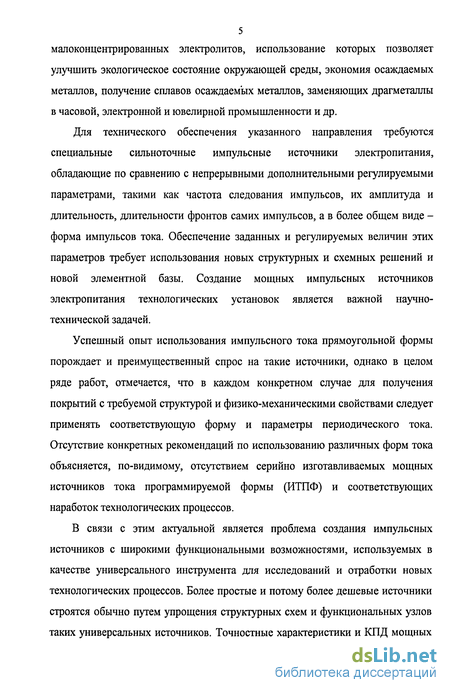 5

малоконцентрированных электролитов, использование которых позволяет улучшить экологическое состояние окружающей среды, экономия осаждаемых металлов, получение сплавов осаждаемых металлов, заменяющих драгметаллы в часовой, электронной и ювелирной промышленности и др.

Для технического обеспечения указанного направления требуются специальные сильноточные импульсные источники электропитания, обладающие по сравнению с непрерывными дополнительными регулируемыми параметрами, такими как частота следования импульсов, их амплитуда и длительность, длительности фронтов самих импульсов, а в более общем виде – форма импульсов тока. Обеспечение заданных и регулируемых величин этих параметров требует использования новых структурных и схемных решений и новой элементной базы. Создание мощных импульсных источников электропитания технологических установок является важной научно-технической задачей.

Успешный опыт использования импульсного тока прямоугольной формы порождает и преимущественный спрос на такие источники, однако в целом ряде работ, отмечается, что в каждом конкретном случае для получения покрытий с требуемой структурой и физико-механическими свойствами следует применять соответствующую форму и параметры периодического тока. Отсутствие конкретных рекомендаций по использованию различных форм тока объясняется, по-видимому, отсутствием серийно изготавливаемых мощных источников тока программируемой формы (ИТПФ) и соответствующих наработок технологических процессов.

В связи с этим актуальной является проблема создания импульсных источников с широкими функциональными возможностями, используемых в качестве универсального инструмента для исследований и отработки новых технологических процессов. Более простые и потому более дешевые источники строятся обычно путем упрощения структурных схем и функциональных узлов таких универсальных источников. Точностные характеристики и КПД мощных

dsLib.net
библиотека диссертаций